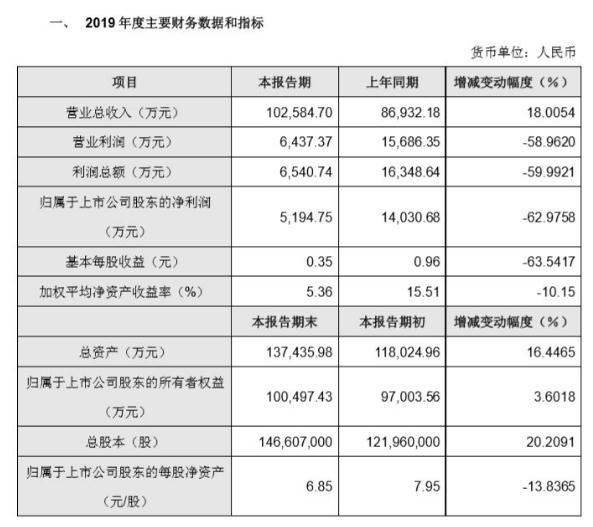 一、 2019 年度主要财务数据和指标

货币单位：人民币

| 项目 | 本报告期 | 上年同期 | 增减变动幅度（%） |
|---|---|---|---|
| 营业总收入（万元） | 102,584.70 | 86,932.18 | 18.0054 |
| 营业利润（万元） | 6,437.37 | 15,686.35 | -58.9620 |
| 利润总额（万元） | 6,540.74 | 16,348.64 | -59.9921 |
| 归属于上市公司股东的净利润（万元） | 5,194.75 | 14,030.68 | -62.9758 |
| 基本每股收益（元） | 0.35 | 0.96 | -63.5417 |
| 加权平均净资产收益率（%） | 5.36 | 15.51 | -10.15 |
|  | 本报告期末 | 本报告期初 | 增减变动幅度（%） |
| 总资产（万元） | 137,435.98 | 118,024.96 | 16.4465 |
| 归属于上市公司股东的所有者权益（万元） | 100,497.43 | 97,003.56 | 3.6018 |
| 总股本（股） | 146,607,000 | 121,960,000 | 20.2091 |
| 归属于上市公司股东的每股净资产（元/股） | 6.85 | 7.95 | -13.8365 |